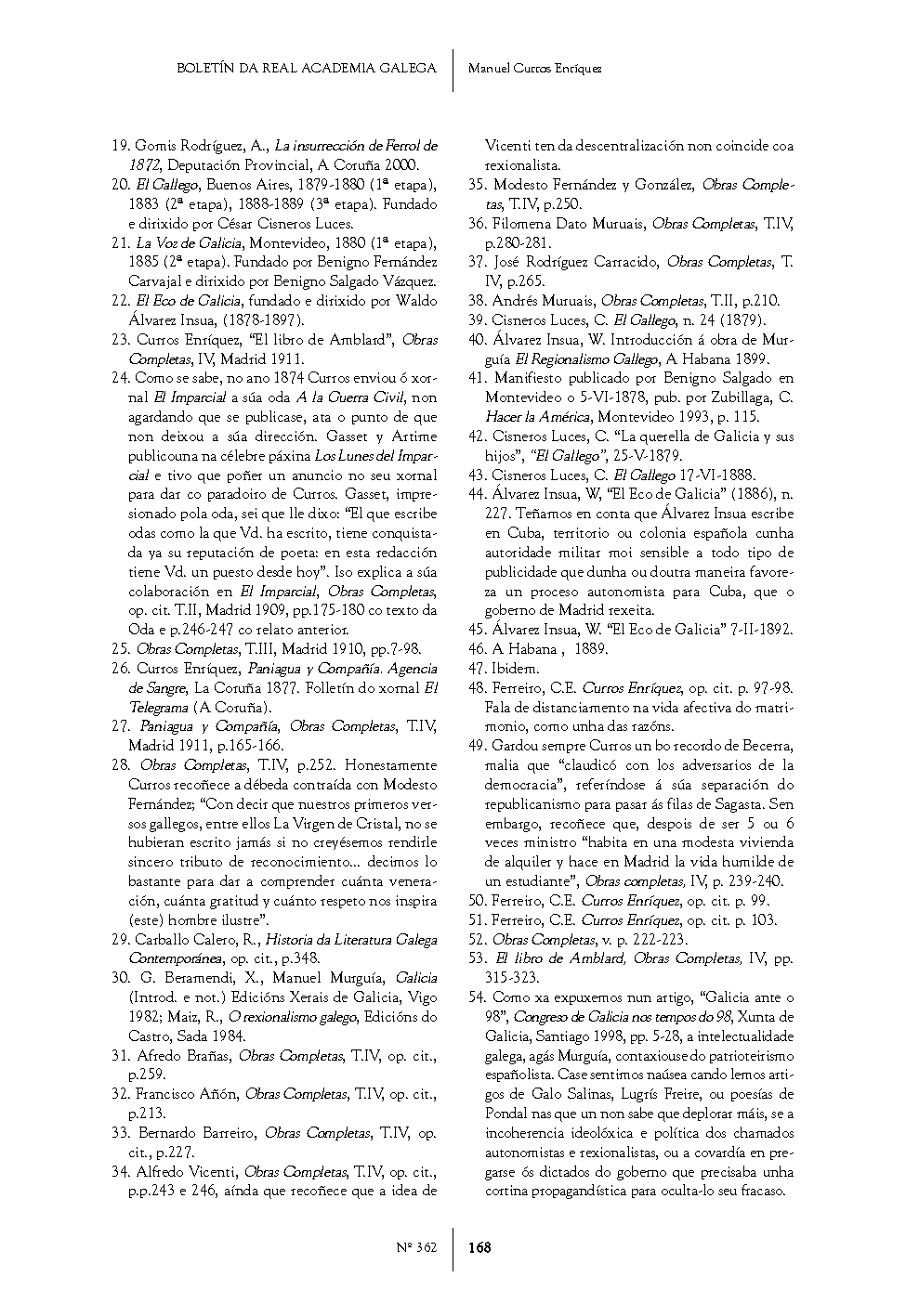 BOLETÍN DA REAL ACADEMIA GALEGA

Manuel Curros Enríquez

19. Gomis Rodríguez, A., La insurrección de Ferrol de 1872, Deputación Provincial, A Coruña 2000.
20. El Gallego, Buenos Aires, 1879-1880 (1ª etapa), 1883 (2ª etapa), 1888-1889 (3ª etapa). Fundado e dirixido por César Cisneros Luces.
21. La Voz de Galicia, Montevideo, 1880 (1ª etapa), 1885 (2ª etapa). Fundado por Benigno Fernández Carvajal e dirixido por Benigno Salgado Vázquez.
22. El Eco de Galicia, fundado e dirixido por Waldo Álvarez Insua, (1878-1897).
23. Curros Enríquez, "El libro de Amblard", Obras Completas, IV, Madrid 1911.
24. Como se sabe, no ano 1874 Curros enviou ó xornal El Imparcial a súa oda A la Guerra Civil, non agardando que se publicase, ata o punto de que non deixou a súa dirección. Gasset y Artime publicouna na célebre páxina Los Lunes del Imparcial e tivo que poñer un anuncio no seu xornal para dar co paradoiro de Curros. Gasset, impresionado pola oda, sei que lle dixo: "El que escribe odas como la que Vd. ha escrito, tiene conquistada ya su reputación de poeta: en esta redacción tiene Vd. un puesto desde hoy". Iso explica a súa colaboración en El Imparcial, Obras Completas, op. cit. T.II, Madrid 1909, pp.175-180 co texto da Oda e p.246-247 co relato anterior.
25. Obras Completas, T.III, Madrid 1910, pp.7-98.
26. Curros Enríquez, Paniagua y Compañía. Agencia de Sangre, La Coruña 1877. Folletín do xornal El Telegrama (A Coruña).
27. Paniagua y Compañía, Obras Completas, T.IV, Madrid 1911, p.165-166.
28. Obras Completas, T.IV, p.252. Honestamente Curros recoñece a débeda contraída con Modesto Fernández; "Con decir que nuestros primeros versos gallegos, entre ellos La Virgen de Cristal, no se hubieran escrito jamás si no creyésemos rendirle sincero tributo de reconocimiento... decimos lo bastante para dar a comprender cuánta veneración, cuánta gratitud y cuánto respeto nos inspira (este) hombre ilustre".
29. Carballo Calero, R., Historia da Literatura Galega Contemporánea, op. cit., p.348.
30. G. Beramendi, X., Manuel Murguía, Galicia (Introd. e not.) Edicións Xerais de Galicia, Vigo 1982; Maiz, R., O rexionalismo galego, Edicións do Castro, Sada 1984.
31. Afredo Brañas, Obras Completas, T.IV, op. cit., p.259.
32. Francisco Añón, Obras Completas, T.IV, op. cit., p.213.
33. Bernardo Barreiro, Obras Completas, T.IV, op. cit., p.227.
34. Alfredo Vicenti, Obras Completas, T.IV, op. cit., p.p.243 e 246, aínda que recoñece que a idea de Vicenti ten da descentralización non coincide coa rexionalista.
35. Modesto Fernández y González, Obras Completas, T.IV, p.250.
36. Filomena Dato Muruais, Obras Completas, T.IV, p.280-281.
37. José Rodríguez Carracido, Obras Completas, T. IV, p.265.
38. Andrés Muruais, Obras Completas, T.II, p.210.
39. Cisneros Luces, C. El Gallego, n. 24 (1879).
40. Álvarez Insua, W. Introducción á obra de Murguía El Regionalismo Gallego, A Habana 1899.
41. Manifiesto publicado por Benigno Salgado en Montevideo o 5-VI-1878, pub. por Zubillaga, C. Hacer la América, Montevideo 1993, p. 115.
42. Cisneros Luces, C. "La querella de Galicia y sus hijos", "El Gallego", 25-V-1879.
43. Cisneros Luces, C. El Gallego 17-VI-1888.
44. Álvarez Insua, W, "El Eco de Galicia" (1886), n. 227. Teñamos en conta que Álvarez Insua escribe en Cuba, territorio ou colonia española cunha autoridade militar moi sensible a todo tipo de publicidade que dunha ou doutra maneira favoreza un proceso autonomista para Cuba, que o goberno de Madrid rexeita.
45. Álvarez Insua, W. "El Eco de Galicia" 7-II-1892.
46. A Habana , 1889.
47. Ibidem.
48. Ferreiro, C.E. Curros Enríquez, op. cit. p. 97-98. Fala de distanciamento na vida afectiva do matrimonio, como unha das razóns.
49. Gardou sempre Curros un bo recordo de Becerra, malia que "claudicó con los adversarios de la democracia", referíndose á súa separación do republicanismo para pasar ás filas de Sagasta. Sen embargo, recoñece que, despois de ser 5 ou 6 veces ministro "habita en una modesta vivienda de alquiler y hace en Madrid la vida humilde de un estudiante", Obras completas, IV, p. 239-240.
50. Ferreiro, C.E. Curros Enríquez, op. cit. p. 99.
51. Ferreiro, C.E. Curros Enríquez, op. cit. p. 103.
52. Obras Completas, v. p. 222-223.
53. El libro de Amblard, Obras Completas, IV, pp. 315-323.
54. Como xa expuxemos nun artigo, "Galicia ante o 98", Congreso de Galicia nos tempos do 98, Xunta de Galicia, Santiago 1998, pp. 5-28, a intelectualidade galega, agás Murguía, contaxiouse do patrioteirismo españolista. Case sentimos naúsea cando lemos artigos de Galo Salinas, Lugrís Freire, ou poesías de Pondal nas que un non sabe que deplorar máis, se a incoherencia ideolóxica e política dos chamados autonomistas e rexionalistas, ou a covardía en pregarse ós dictados do goberno que precisaba unha cortina propagandística para oculta-lo seu fracaso.

Nº 362

168